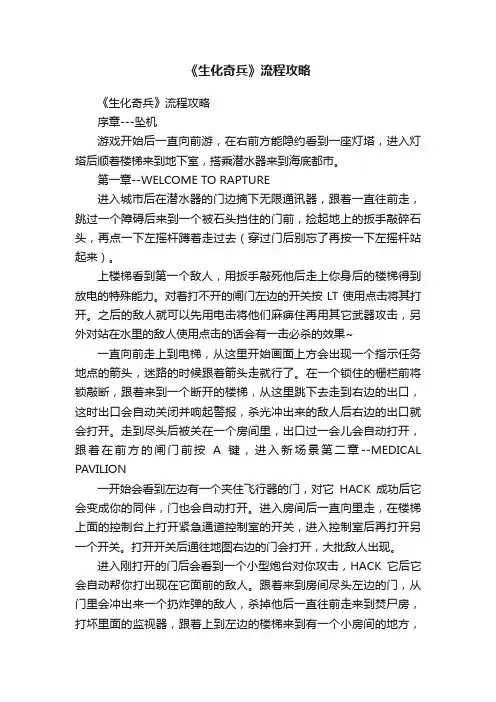 《生化奇兵》流程攻略

《生化奇兵》流程攻略

序章---坠机

游戏开始后一直向前游，在右前方能隐约看到一座灯塔，进入灯塔后顺着楼梯来到地下室，搭乘潜水器来到海底都市。

第一章--WELCOME TO RAPTURE

进入城市后在潜水器的门边摘下无限通讯器，跟着一直往前走，跳过一个障碍后来到一个被石头挡住的门前，捡起地上的扳手敲碎石头，再点一下左摇杆蹲着走过去（穿过门后别忘了再按一下左摇杆站起来）。

上楼梯看到第一个敌人，用扳手敲死他后走上你身后的楼梯得到放电的特殊能力。对着打不开的闸门左边的开关按 LT 使用点击将其打开。之后的敌人就可以先用电击将他们麻痹住再用其它武器攻击，另外对站在水里的敌人使用点击的话会有一击必杀的效果~

一直向前走上到电梯，从这里开始画面上方会出现一个指示任务地点的箭头，迷路的时候跟着箭头走就行了。在一个锁住的栅栏前将锁敲断，跟着来到一个断开的楼梯，从这里跳下去走到右边的出口，这时出口会自动关闭并响起警报，杀光冲出来的敌人后右边的出口就会打开。走到尽头后被关在一个房间里，出口过一会儿会自动打开，跟着在前方的闸门前按 A 键，进入新场景第二章--MEDICAL PAVILION

一开始会看到左边有一个夹住飞行器的门，对它 HACK 成功后它会变成你的同伴，门也会自动打开。进入房间后一直向里走，在楼梯上面的控制台上打开紧急通道控制室的开关，进入控制室后再打开另一个开关。打开开关后通往地图右边的门会打开，大批敌人出现。

进入刚打开的门后会看到一个小型炮台对你攻击，HACK 它后它会自动帮你打出现在它面前的敌人。跟着来到房间尽头左边的门，从门里会冲出来一个扔炸弹的敌人，杀掉他后一直往前走来到焚尸房，打坏里面的监视器，跟着上到左边的楼梯来到有一个小房间的地方，